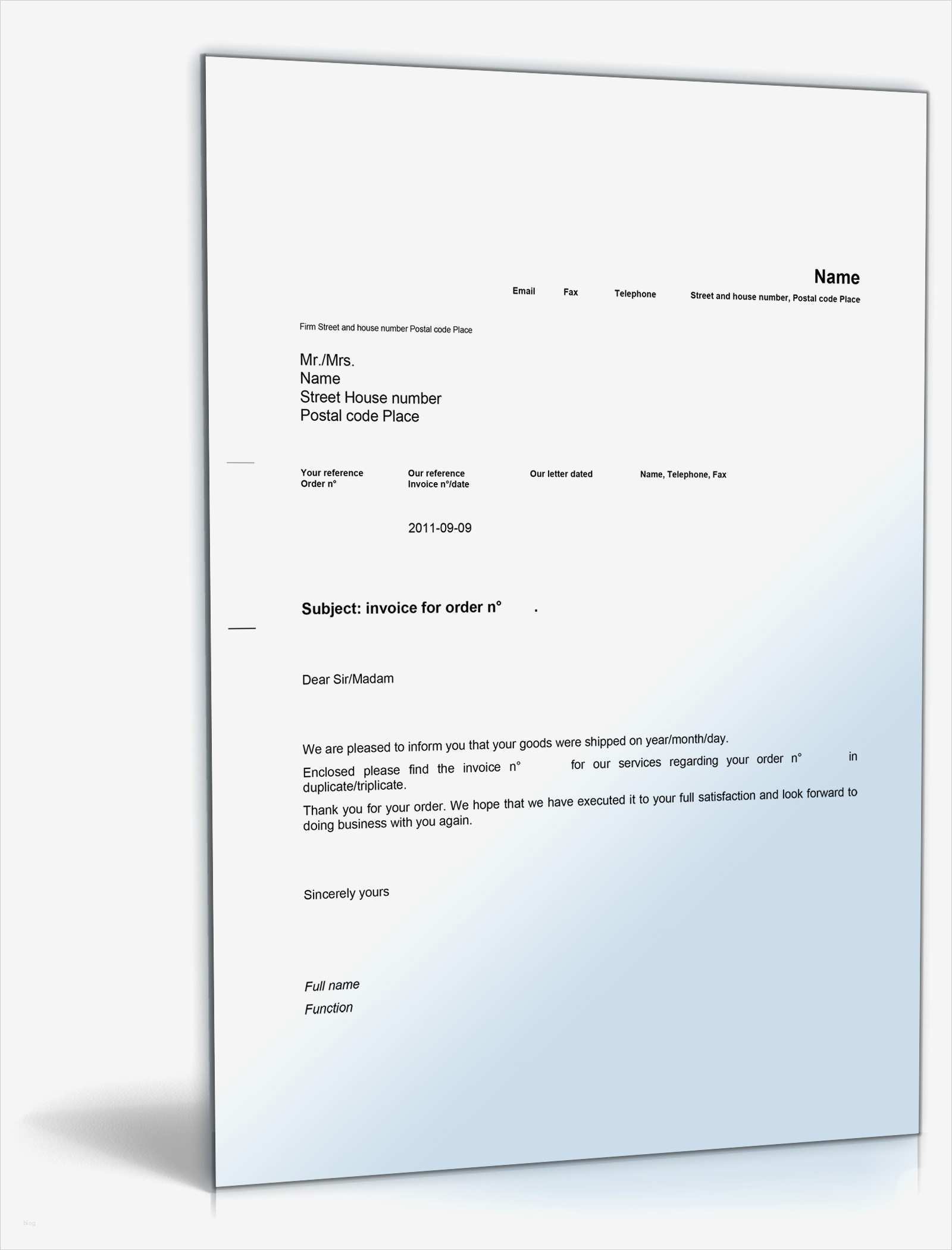 Name

Email Fax Telephone Street and house number, Postal code Place

Firm Street and house number Postal code Place

Mr./Mrs.
Name
Street House number
Postal code Place

Your reference
Order n°

Our reference
Invoice n°/date

Our letter dated

Name, Telephone, Fax

2011-09-09

Subject: invoice for order n° .

Dear Sir/Madam

We are pleased to inform you that your goods were shipped on year/month/day.

Enclosed please find the invoice n° for our services regarding your order n° in duplicate/triplicate.

Thank you for your order. We hope that we have executed it to your full satisfaction and look forward to doing business with you again.

Sincerely yours

Full name
Function